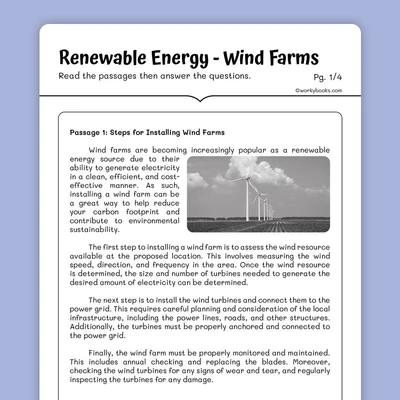 Renewable Energy - Wind Farms

Read the passages then answer the questions.

Pg. 1/4

©workybooks.com

Passage 1: Steps for Installing Wind Farms

Wind farms are becoming increasingly popular as a renewable energy source due to their ability to generate electricity in a clean, efficient, and cost-effective manner. As such, installing a wind farm can be a great way to help reduce your carbon footprint and contribute to environmental sustainability.

The first step to installing a wind farm is to assess the wind resource available at the proposed location. This involves measuring the wind speed, direction, and frequency in the area. Once the wind resource is determined, the size and number of turbines needed to generate the desired amount of electricity can be determined.

The next step is to install the wind turbines and connect them to the power grid. This requires careful planning and consideration of the local infrastructure, including the power lines, roads, and other structures. Additionally, the turbines must be properly anchored and connected to the power grid.

Finally, the wind farm must be properly monitored and maintained. This includes annual checking and replacing the blades. Moreover, checking the wind turbines for any signs of wear and tear, and regularly inspecting the turbines for any damage.